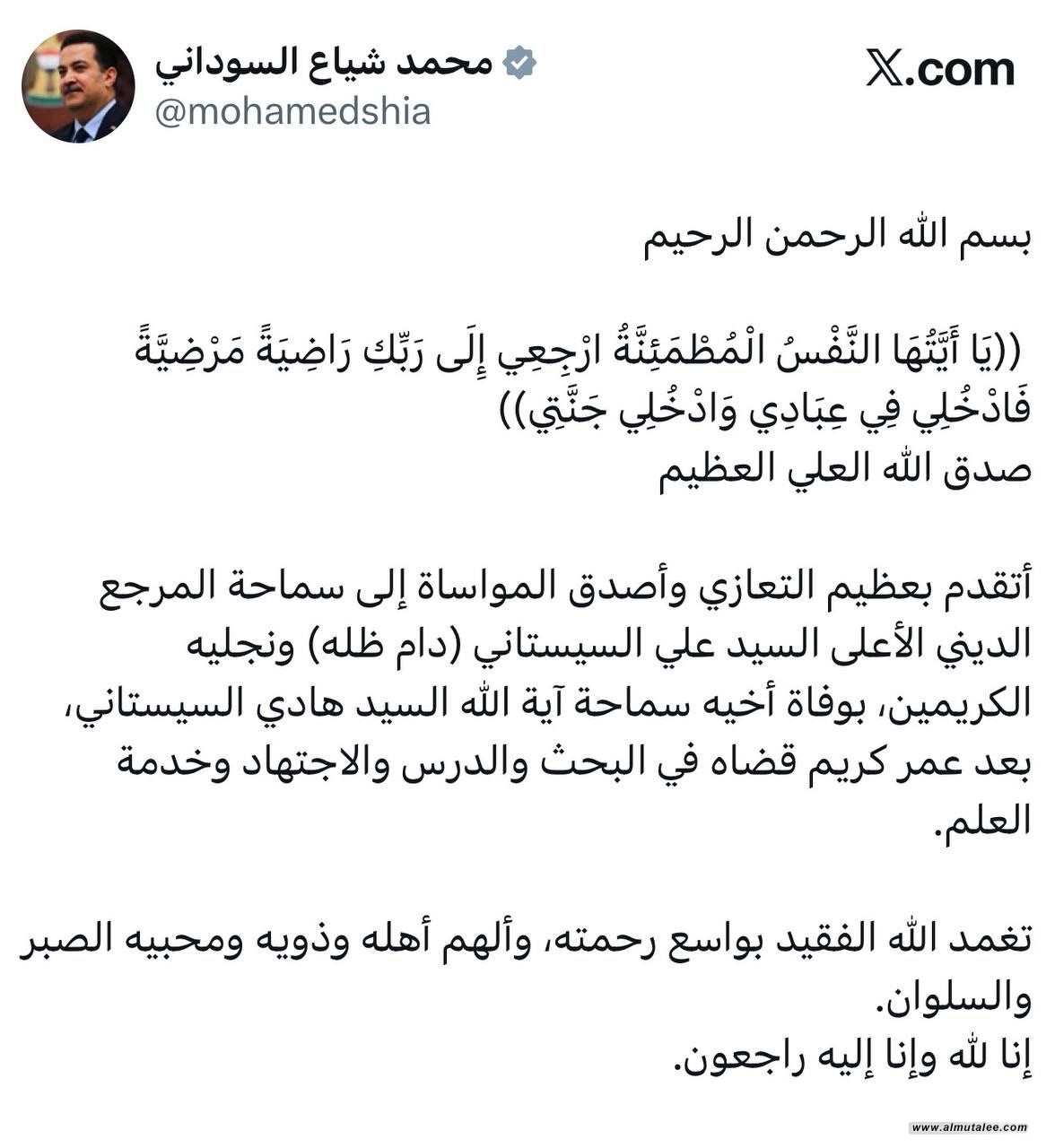 محمد شياع السوداني
@mohamedshia

X.com

بسم الله الرحمن الرحيم

((يَا أَيَّتُهَا النَّفْسُ الْمُطْمَئِنَّةُ ارْجِعِي إِلَى رَبِّكِ رَاضِيَةً مَرْضِيَّةً فَادْخُلِي فِي عِبَادِي وَادْخُلِي جَنَّتِي))
صدق الله العلي العظيم

أتقدم بعظيم التعازي وأصدق المواساة إلى سماحة المرجع الديني الأعلى السيد علي السيستاني (دام ظله) ونجليه الكريمين، بوفاة أخيه سماحة آية الله السيد هادي السيستاني، بعد عمر كريم قضاه في البحث والدرس والاجتهاد وخدمة العلم.

تغمد الله الفقيد بواسع رحمته، وألهم أهله وذويه ومحبيه الصبر والسلوان.
إنا لله وإنا إليه راجعون.

www.almutalee.com